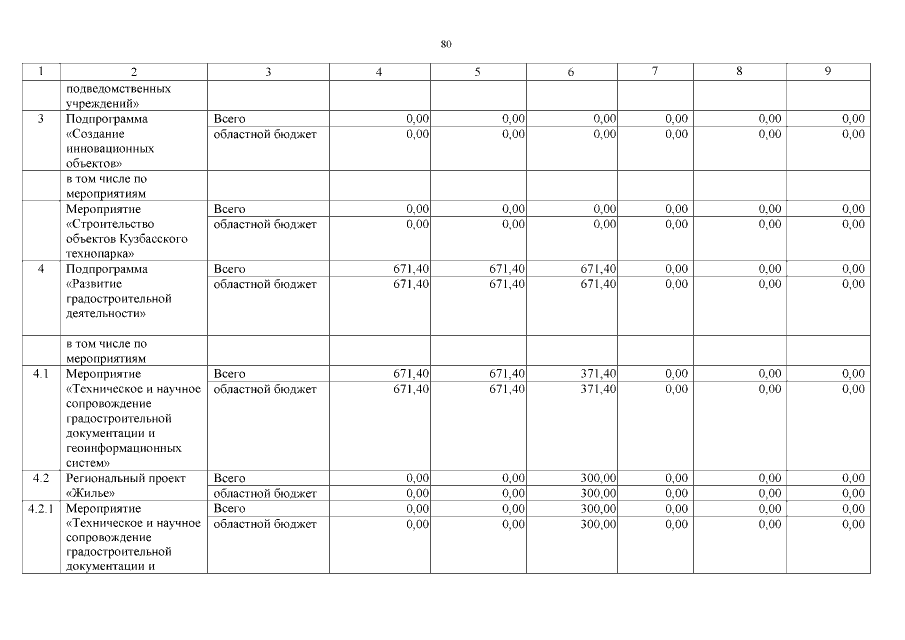 80

| 1 | 2 | 3 | 4 | 5 | 6 | 7 | 8 | 9 |
|---|---|---|---|---|---|---|---|---|
|  | подведомственных учреждений» |  |  |  |  |  |  |  |
| 3 | Подпрограмма «Создание инновационных объектов» | Всего | 0,00 | 0,00 | 0,00 | 0,00 | 0,00 | 0,00 |
|  |  | областной бюджет | 0,00 | 0,00 | 0,00 | 0,00 | 0,00 | 0,00 |
|  | в том числе по мероприятиям |  |  |  |  |  |  |  |
|  | Мероприятие «Строительство объектов Кузбасского технопарка» | Всего | 0,00 | 0,00 | 0,00 | 0,00 | 0,00 | 0,00 |
|  |  | областной бюджет | 0,00 | 0,00 | 0,00 | 0,00 | 0,00 | 0,00 |
| 4 | Подпрограмма «Развитие градостроительной деятельности» | Всего | 671,40 | 671,40 | 671,40 | 0,00 | 0,00 | 0,00 |
|  |  | областной бюджет | 671,40 | 671,40 | 671,40 | 0,00 | 0,00 | 0,00 |
|  | в том числе по мероприятиям |  |  |  |  |  |  |  |
| 4.1 | Мероприятие «Техническое и научное сопровождение градостроительной документации и геоинформационных систем» | Всего | 671,40 | 671,40 | 371,40 | 0,00 | 0,00 | 0,00 |
|  |  | областной бюджет | 671,40 | 671,40 | 371,40 | 0,00 | 0,00 | 0,00 |
| 4.2 | Региональный проект «Жилье» | Всего | 0,00 | 0,00 | 300,00 | 0,00 | 0,00 | 0,00 |
|  |  | областной бюджет | 0,00 | 0,00 | 300,00 | 0,00 | 0,00 | 0,00 |
| 4.2.1 | Мероприятие «Техническое и научное сопровождение градостроительной документации и | Всего | 0,00 | 0,00 | 300,00 | 0,00 | 0,00 | 0,00 |
|  |  | областной бюджет | 0,00 | 0,00 | 300,00 | 0,00 | 0,00 | 0,00 |